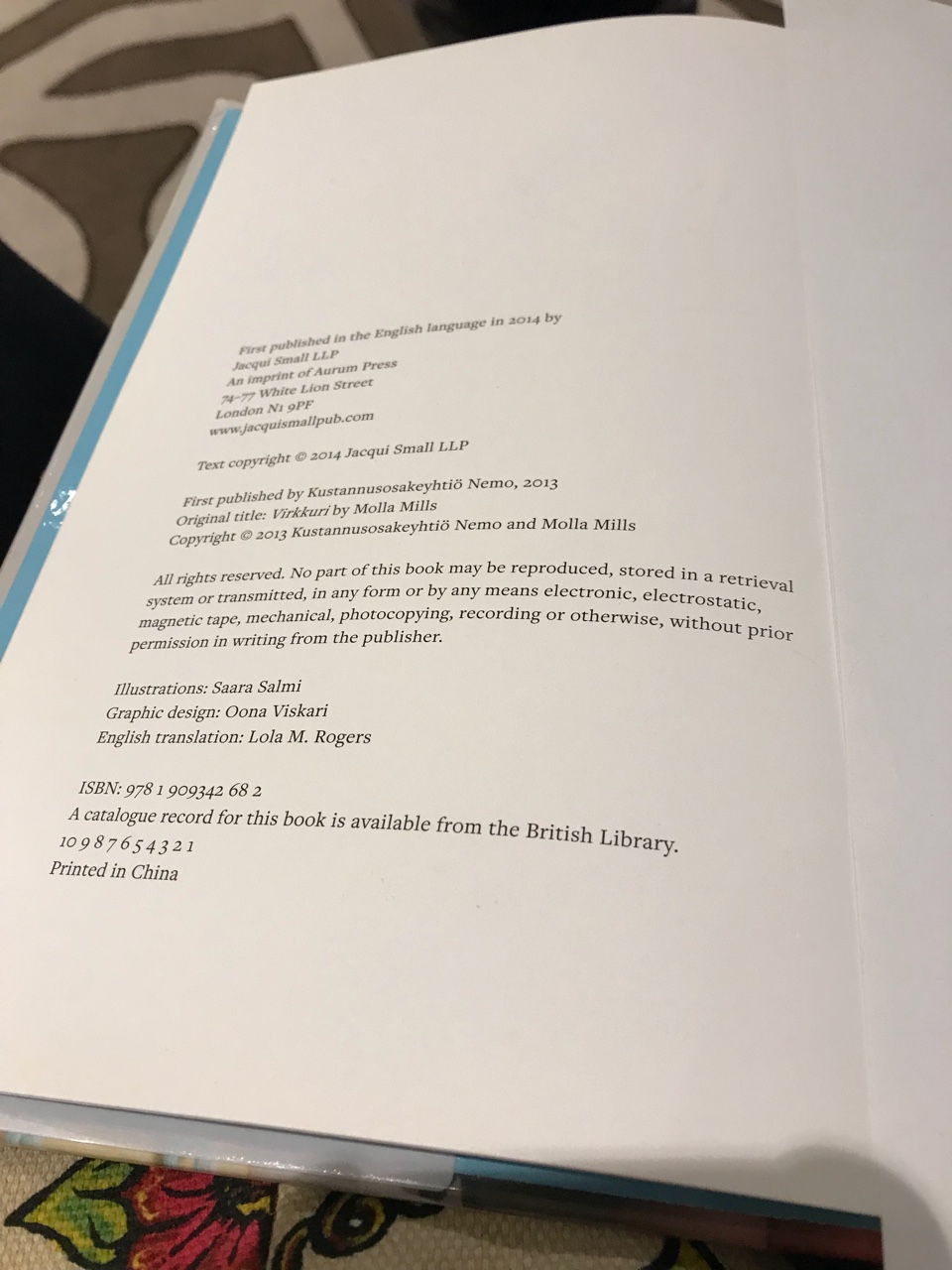 First published in the English language in 2014 by
Jacqui Small LLP
An imprint of Aurum Press
74-77 White Lion Street
London N1 9PF
www.jacquismallpub.com

Text copyright © 2014 Jacqui Small LLP

First published by Kustannusosakeyhtiö Nemo, 2013
Original title: Virkkuri by Molla Mills
Copyright © 2013 Kustannusosakeyhtiö Nemo and Molla Mills

All rights reserved. No part of this book may be reproduced, stored in a retrieval system or transmitted, in any form or by any means electronic, electrostatic, magnetic tape, mechanical, photocopying, recording or otherwise, without prior permission in writing from the publisher.

Illustrations: Saara Salmi
Graphic design: Oona Viskari
English translation: Lola M. Rogers

ISBN: 978 1 909342 68 2
A catalogue record for this book is available from the British Library.
10 9 8 7 6 5 4 3 2 1
Printed in China